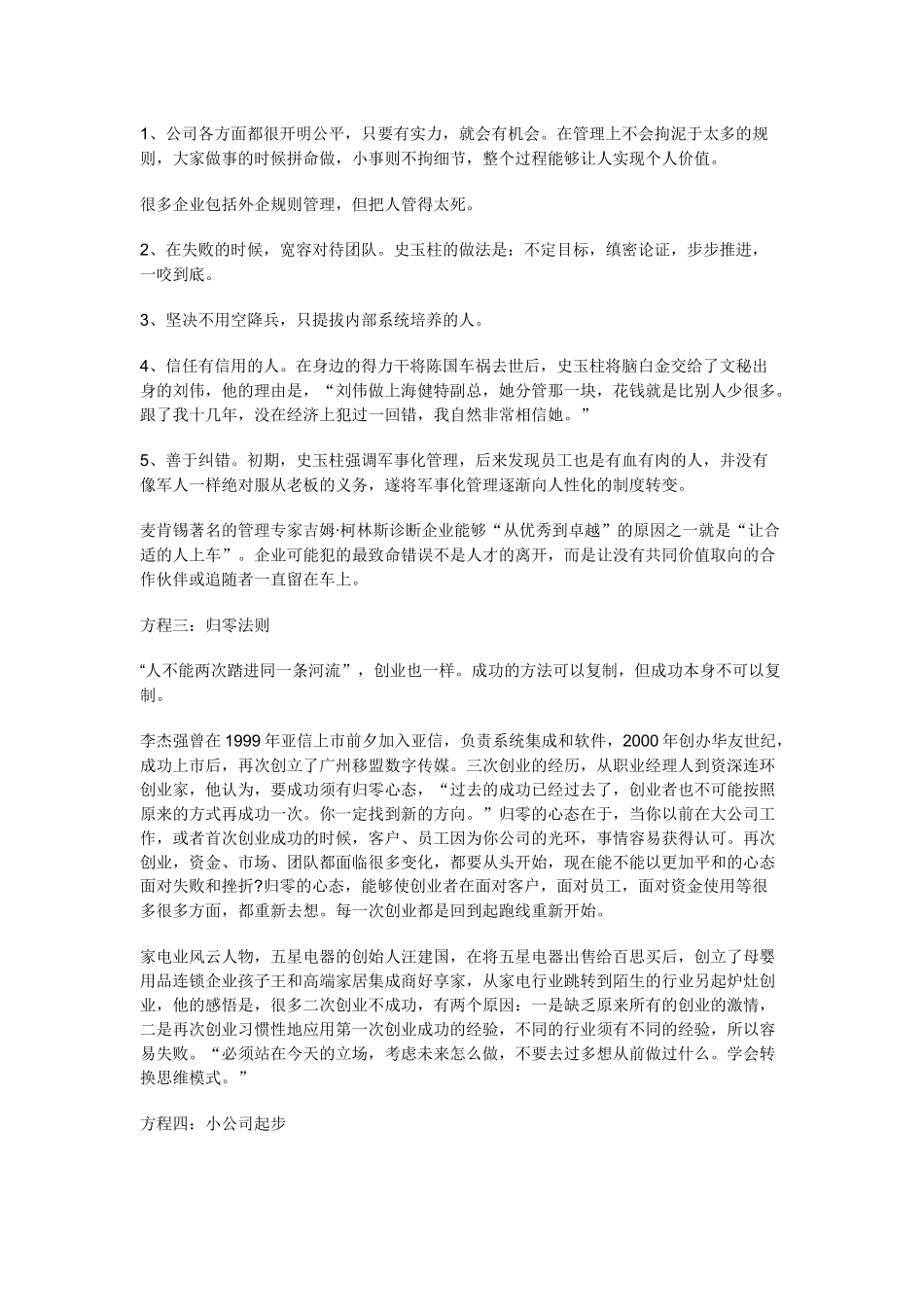 1、公司各方面都很开明公平，只要有实力，就会有机会。在管理上不会拘泥于太多的规则，大家做事的时候拼命做，小事则不拘细节，整个过程能够让人实现个人价值。

很多企业包括外企规则管理，但把人管得太死。

2、在失败的时候，宽容对待团队。史玉柱的做法是：不定目标，缜密论证，步步推进，一咬到底。

3、坚决不用空降兵，只提拔内部系统培养的人。

4、信任有信用的人。在身边的得力干将陈国车祸去世后，史玉柱将脑白金交给了文秘出身的刘伟，他的理由是，“刘伟做上海健特副总，她分管那一块，花钱就是比别人少很多。跟了我十几年，没在经济上犯过一回错，我自然非常相信她。”

5、善于纠错。初期，史玉柱强调军事化管理，后来发现员工也是有血有肉的人，并没有像军人一样绝对服从老板的义务，遂将军事化管理逐渐向人性化的制度转变。

麦肯锡著名的管理专家吉姆·柯林斯诊断企业能够“从优秀到卓越”的原因之一就是“让合适的人上车”。企业可能犯的最致命错误不是人才的离开，而是让没有共同价值取向的合作伙伴或追随者一直留在车上。

方程三：归零法则

“人不能两次踏进同一条河流”，创业也一样。成功的方法可以复制，但成功本身不可以复制。

李杰强曾在 1999 年亚信上市前夕加入亚信，负责系统集成和软件，2000 年创办华友世纪，成功上市后，再次创立了广州移盟数字传媒。三次创业的经历，从职业经理人到资深连环创业家，他认为，要成功须有归零心态，“过去的成功已经过去了，创业者也不可能按照原来的方式再成功一次。你一定找到新的方向。”归零的心态在于，当你以前在大公司工作，或者首次创业成功的时候，客户、员工因为你公司的光环，事情容易获得认可。再次创业，资金、市场、团队都面临很多变化，都要从头开始，现在能不能以更加平和的心态面对失败和挫折?归零的心态，能够使创业者在面对客户，面对员工，面对资金使用等很多很多方面，都重新去想。每一次创业都是回到起跑线重新开始。

家电业风云人物，五星电器的创始人汪建国，在将五星电器出售给百思买后，创立了母婴用品连锁企业孩子王和高端家居集成商好享家，从家电行业跳转到陌生的行业另起炉灶创业，他的感悟是，很多二次创业不成功，有两个原因：一是缺乏原来所有的创业的激情，二是再次创业习惯性地应用第一次创业成功的经验，不同的行业须有不同的经验，所以容易失败。“必须站在今天的立场，考虑未来怎么做，不要去过多想从前做过什么。学会转换思维模式。”

方程四：小公司起步